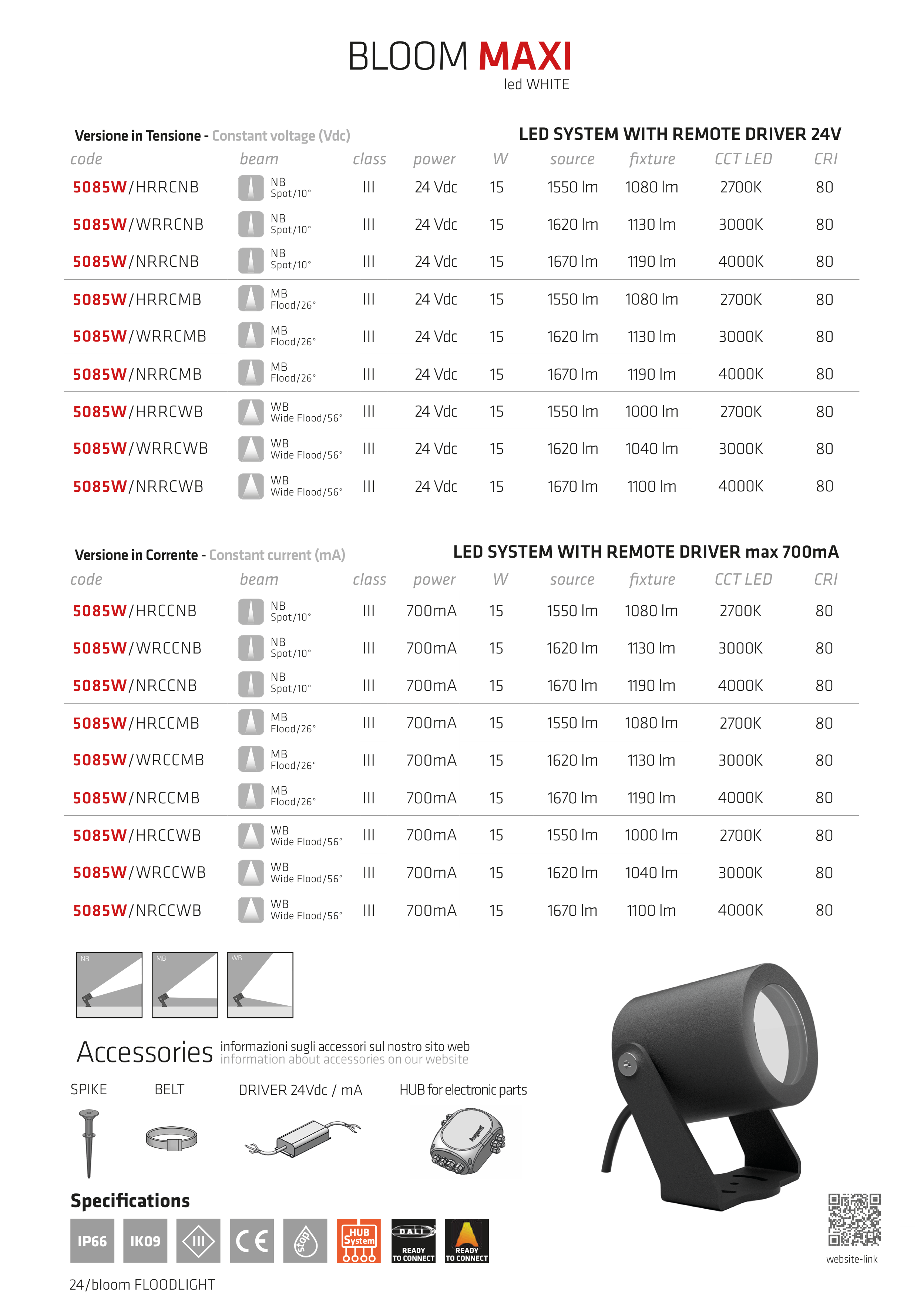 BLOOM MAXI
led WHITE

Versione in Tensione - Constant voltage (Vdc)

LED SYSTEM WITH REMOTE DRIVER 24V

| code | beam | class | power | W | source | fixture | CCT LED | CRI |
|---|---|---|---|---|---|---|---|---|
| 5085W/HRRCNB | NB Spot/10° | III | 24 Vdc | 15 | 1550 lm | 1080 lm | 2700K | 80 |
| 5085W/WRRCNB | NB Spot/10° | III | 24 Vdc | 15 | 1620 lm | 1130 lm | 3000K | 80 |
| 5085W/NRRCNB | NB Spot/10° | III | 24 Vdc | 15 | 1670 lm | 1190 lm | 4000K | 80 |
| 5085W/HRRCMB | MB Flood/26° | III | 24 Vdc | 15 | 1550 lm | 1080 lm | 2700K | 80 |
| 5085W/WRRCMB | MB Flood/26° | III | 24 Vdc | 15 | 1620 lm | 1130 lm | 3000K | 80 |
| 5085W/NRRCMB | MB Flood/26° | III | 24 Vdc | 15 | 1670 lm | 1190 lm | 4000K | 80 |
| 5085W/HRRCWB | WB Wide Flood/56° | III | 24 Vdc | 15 | 1550 lm | 1000 lm | 2700K | 80 |
| 5085W/WRRCWB | WB Wide Flood/56° | III | 24 Vdc | 15 | 1620 lm | 1040 lm | 3000K | 80 |
| 5085W/NRRCWB | WB Wide Flood/56° | III | 24 Vdc | 15 | 1670 lm | 1100 lm | 4000K | 80 |

Versione in Corrente - Constant current (mA)

LED SYSTEM WITH REMOTE DRIVER max 700mA

| code | beam | class | power | W | source | fixture | CCT LED | CRI |
|---|---|---|---|---|---|---|---|---|
| 5085W/HRCCNB | NB Spot/10° | III | 700mA | 15 | 1550 lm | 1080 lm | 2700K | 80 |
| 5085W/WRCCNB | NB Spot/10° | III | 700mA | 15 | 1620 lm | 1130 lm | 3000K | 80 |
| 5085W/NRCCNB | NB Spot/10° | III | 700mA | 15 | 1670 lm | 1190 lm | 4000K | 80 |
| 5085W/HRCCMB | MB Flood/26° | III | 700mA | 15 | 1550 lm | 1080 lm | 2700K | 80 |
| 5085W/WRCCMB | MB Flood/26° | III | 700mA | 15 | 1620 lm | 1130 lm | 3000K | 80 |
| 5085W/NRCCMB | MB Flood/26° | III | 700mA | 15 | 1670 lm | 1190 lm | 4000K | 80 |
| 5085W/HRCCWB | WB Wide Flood/56° | III | 700mA | 15 | 1550 lm | 1000 lm | 2700K | 80 |
| 5085W/WRCCWB | WB Wide Flood/56° | III | 700mA | 15 | 1620 lm | 1040 lm | 3000K | 80 |
| 5085W/NRCCWB | WB Wide Flood/56° | III | 700mA | 15 | 1670 lm | 1100 lm | 4000K | 80 |

NB MB WB

Accessories informazioni sugli accessori sul nostro sito web
information about accessories on our website

SPIKE BELT DRIVER 24Vdc / mA HUB for electronic parts

Specifications

IP66 IK09 III CE stop HUB System DALI READY TO CONNECT READY TO CONNECT

website-link

24/bloom FLOODLIGHT